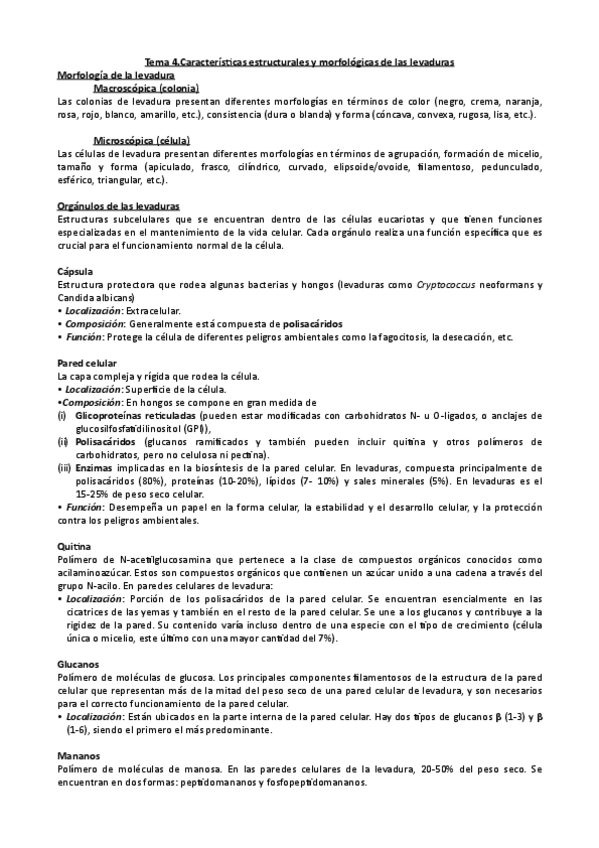 Tema 4.Características estructurales y morfológicas de las levaduras

Morfología de la levadura

Macroscópica (colonia)

Las colonias de levadura presentan diferentes morfologías en términos de color (negro, crema, naranja, rosa, rojo, blanco, amarillo, etc.), consistencia (dura o blanda) y forma (cóncava, convexa, rugosa, lisa, etc.).

Microscópica (célula)

Las células de levadura presentan diferentes morfologías en términos de agrupación, formación de micelio, tamaño y forma (apiculado, frasco, cilíndrico, curvado, elipsoide/ovoide, filamentoso, pedunculado, esférico, triangular, etc.).

Orgánulos de las levaduras

Estructuras subcelulares que se encuentran dentro de las células eucariotas y que tienen funciones especializadas en el mantenimiento de la vida celular. Cada orgánulo realiza una función específica que es crucial para el funcionamiento normal de la célula.

Cápsula

Estructura protectora que rodea algunas bacterias y hongos (levaduras como Cryptococcus neoformans y Candida albicans)

• Localización: Extracelular.
• Composición: Generalmente está compuesta de polisacáridos
• Función: Protege la célula de diferentes peligros ambientales como la fagocitosis, la desecación, etc.

Pared celular

La capa compleja y rígida que rodea la célula.

• Localización: Superficie de la célula.
•Composición: En hongos se compone en gran medida de
(i) Glicoproteínas reticuladas (pueden estar modificadas con carbohidratos N- u O-ligados, o anclajes de glucosilfosfatidilinositol (GPI)),
(ii) Polisacáridos (glucanos ramificados y también pueden incluir quitina y otros polímeros de carbohidratos, pero no celulosa ni pectina).
(iii) Enzimas implicadas en la biosíntesis de la pared celular. En levaduras, compuesta principalmente de polisacáridos (80%), proteínas (10-20%), lípidos (7- 10%) y sales minerales (5%). En levaduras es el 15-25% de peso seco celular.
• Función: Desempeña un papel en la forma celular, la estabilidad y el desarrollo celular, y la protección contra los peligros ambientales.

Quitina

Polímero de N-acetilglucosamina que pertenece a la clase de compuestos orgánicos conocidos como acilaminoazúcar. Estos son compuestos orgánicos que contienen un azúcar unido a una cadena a través del grupo N-acilo. En paredes celulares de levadura:

• Localización: Porción de los polisacáridos de la pared celular. Se encuentran esencialmente en las cicatrices de las yemas y también en el resto de la pared celular. Se une a los glucanos y contribuye a la rigidez de la pared. Su contenido varía incluso dentro de una especie con el tipo de crecimiento (célula única o micelio, este último con una mayor cantidad del 7%).

Glucanos

Polímero de moléculas de glucosa. Los principales componentes filamentosos de la estructura de la pared celular que representan más de la mitad del peso seco de una pared celular de levadura, y son necesarios para el correcto funcionamiento de la pared celular.

• Localización: Están ubicados en la parte interna de la pared celular. Hay dos tipos de glucanos β (1-3) y β (1-6), siendo el primero el más predominante.

Mananos

Polímero de moléculas de manosa. En las paredes celulares de la levadura, 20-50% del peso seco. Se encuentran en dos formas: peptidomananos y fosfopeptidomananos.